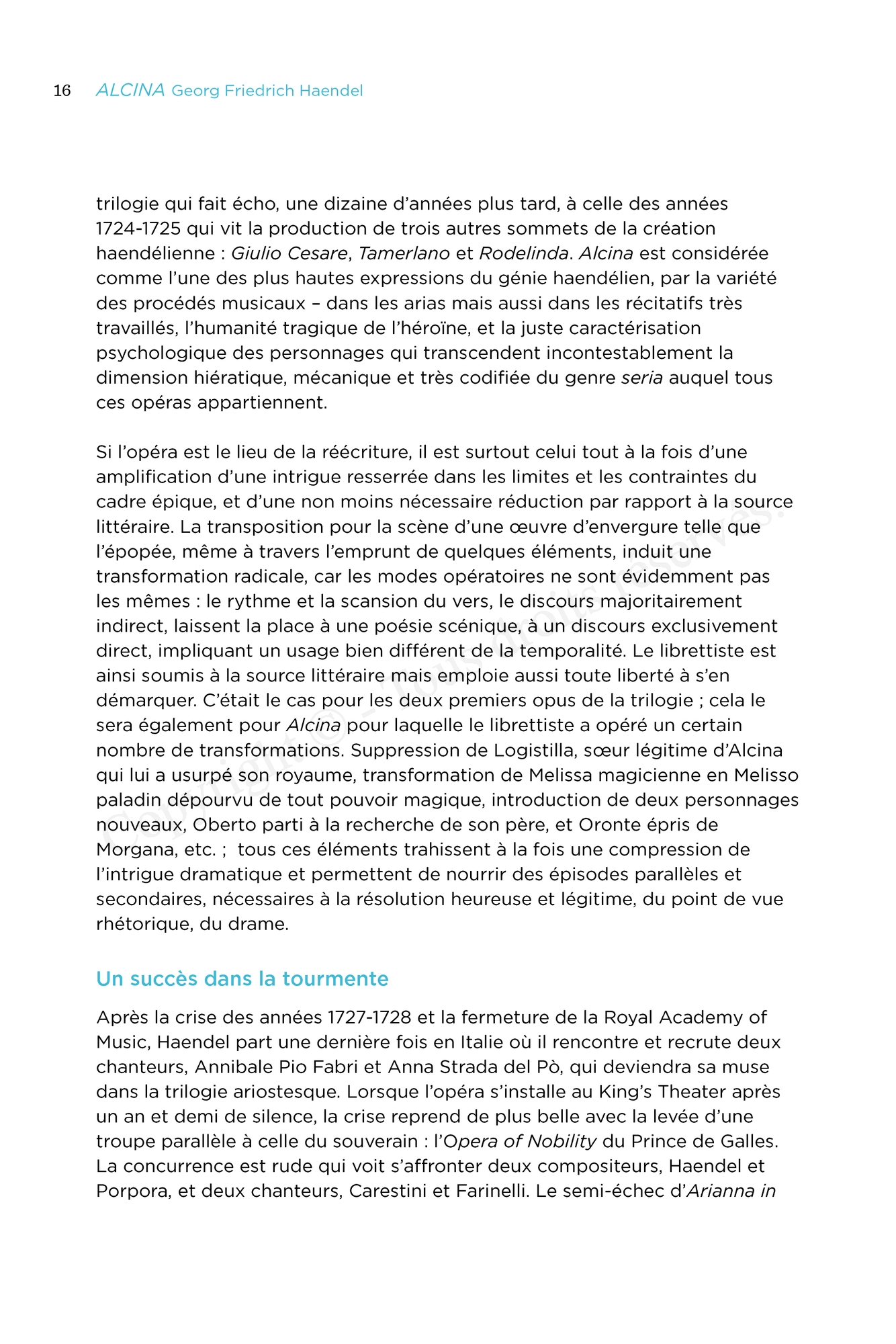 16 ALCINA Georg Friedrich Haendel

trilogie qui fait écho, une dizaine d'années plus tard, à celle des années 1724-1725 qui vit la production de trois autres sommets de la création haendélienne : Giulio Cesare, Tamerlano et Rodelinda. Alcina est considérée comme l'une des plus hautes expressions du génie haendélien, par la variété des procédés musicaux – dans les arias mais aussi dans les récitatifs très travaillés, l'humanité tragique de l'héroïne, et la juste caractérisation psychologique des personnages qui transcendent incontestablement la dimension hiératique, mécanique et très codifiée du genre seria auquel tous ces opéras appartiennent.

Si l'opéra est le lieu de la réécriture, il est surtout celui tout à la fois d'une amplification d'une intrigue resserrée dans les limites et les contraintes du cadre épique, et d'une non moins nécessaire réduction par rapport à la source littéraire. La transposition pour la scène d'une œuvre d'envergure telle que l'épopée, même à travers l'emprunt de quelques éléments, induit une transformation radicale, car les modes opératoires ne sont évidemment pas les mêmes : le rythme et la scansion du vers, le discours majoritairement indirect, laissent la place à une poésie scénique, à un discours exclusivement direct, impliquant un usage bien différent de la temporalité. Le librettiste est ainsi soumis à la source littéraire mais emploie aussi toute liberté à s'en démarquer. C'était le cas pour les deux premiers opus de la trilogie ; cela le sera également pour Alcina pour laquelle le librettiste a opéré un certain nombre de transformations. Suppression de Logistilla, sœur légitime d'Alcina qui lui a usurpé son royaume, transformation de Melissa magicienne en Melisso paladin dépourvu de tout pouvoir magique, introduction de deux personnages nouveaux, Oberto parti à la recherche de son père, et Oronte épris de Morgana, etc. ; tous ces éléments trahissent à la fois une compression de l'intrigue dramatique et permettent de nourrir des épisodes parallèles et secondaires, nécessaires à la résolution heureuse et légitime, du point de vue rhétorique, du drame.

Un succès dans la tourmente

Après la crise des années 1727-1728 et la fermeture de la Royal Academy of Music, Haendel part une dernière fois en Italie où il rencontre et recrute deux chanteurs, Annibale Pio Fabri et Anna Strada del Pò, qui deviendra sa muse dans la trilogie ariostesque. Lorsque l'opéra s'installe au King's Theater après un an et demi de silence, la crise reprend de plus belle avec la levée d'une troupe parallèle à celle du souverain : l'Opera of Nobility du Prince de Galles. La concurrence est rude qui voit s'affronter deux compositeurs, Haendel et Porpora, et deux chanteurs, Carestini et Farinelli. Le semi-échec d'Arianna in

Copyright © – Tous droits réservés.